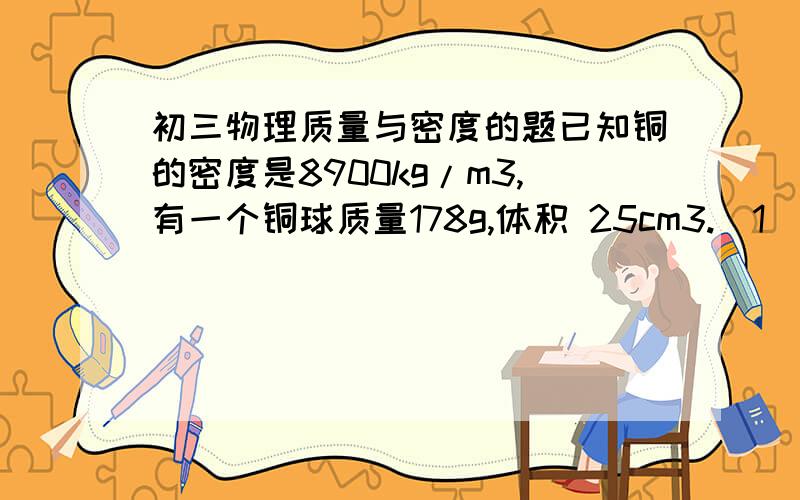 初三物理质量与密度的题已知铜的密度是8900kg/m3,有一个铜球质量178g,体积 25cm3.（1